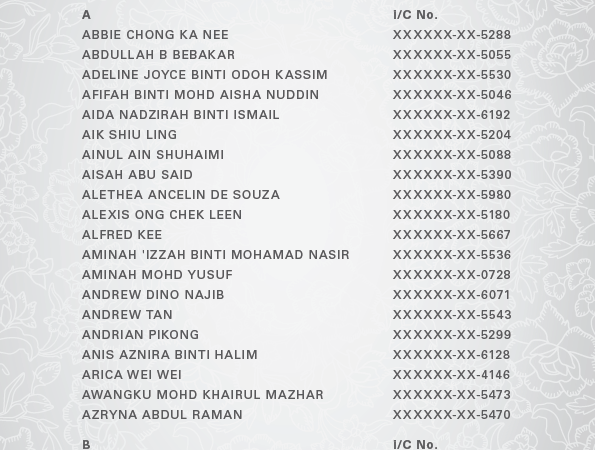 | A | I/C No. |
|---|---|
| ABBIE CHONG KA NEE | XXXXXX-XX-5288 |
| ABDULLAH B BEBAKAR | XXXXXX-XX-5055 |
| ADELINE JOYCE BINTI ODOH KASSIM | XXXXXX-XX-5530 |
| AFIFAH BINTI MOHD AISHA NUDDIN | XXXXXX-XX-5046 |
| AIDA NADZIRAH BINTI ISMAIL | XXXXXX-XX-6192 |
| AIK SHIU LING | XXXXXX-XX-5204 |
| AINUL AIN SHUHAIMI | XXXXXX-XX-5088 |
| AISAH ABU SAID | XXXXXX-XX-5390 |
| ALETHEA ANCELIN DE SOUZA | XXXXXX-XX-5980 |
| ALEXIS ONG CHEK LEEN | XXXXXX-XX-5180 |
| ALFRED KEE | XXXXXX-XX-5667 |
| AMINAH 'IZZAH BINTI MOHAMAD NASIR | XXXXXX-XX-5536 |
| AMINAH MOHD YUSUF | XXXXXX-XX-0728 |
| ANDREW DINO NAJIB | XXXXXX-XX-6071 |
| ANDREW TAN | XXXXXX-XX-5543 |
| ANDRIAN PIKONG | XXXXXX-XX-5299 |
| ANIS AZNIRA BINTI HALIM | XXXXXX-XX-6128 |
| ARICA WEI WEI | XXXXXX-XX-4146 |
| AWANGKU MOHD KHAIRUL MAZHAR | XXXXXX-XX-5473 |
| AZRYNA ABDUL RAMAN | XXXXXX-XX-5470 |

| B | I/C No. |
|---|---|